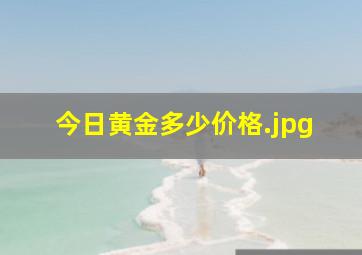 今日黄金多少价格.jpg